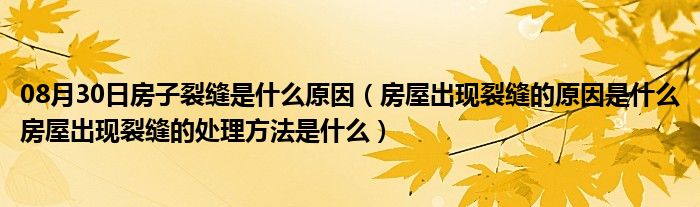 08月30日房子裂缝是什么原因（房屋出现裂缝的原因是什么 房屋出现裂缝的处理方法是什么）